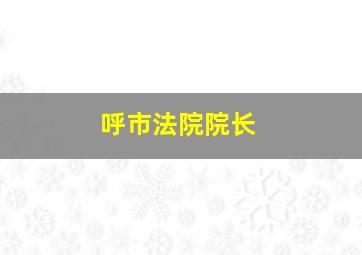 呼市法院院长